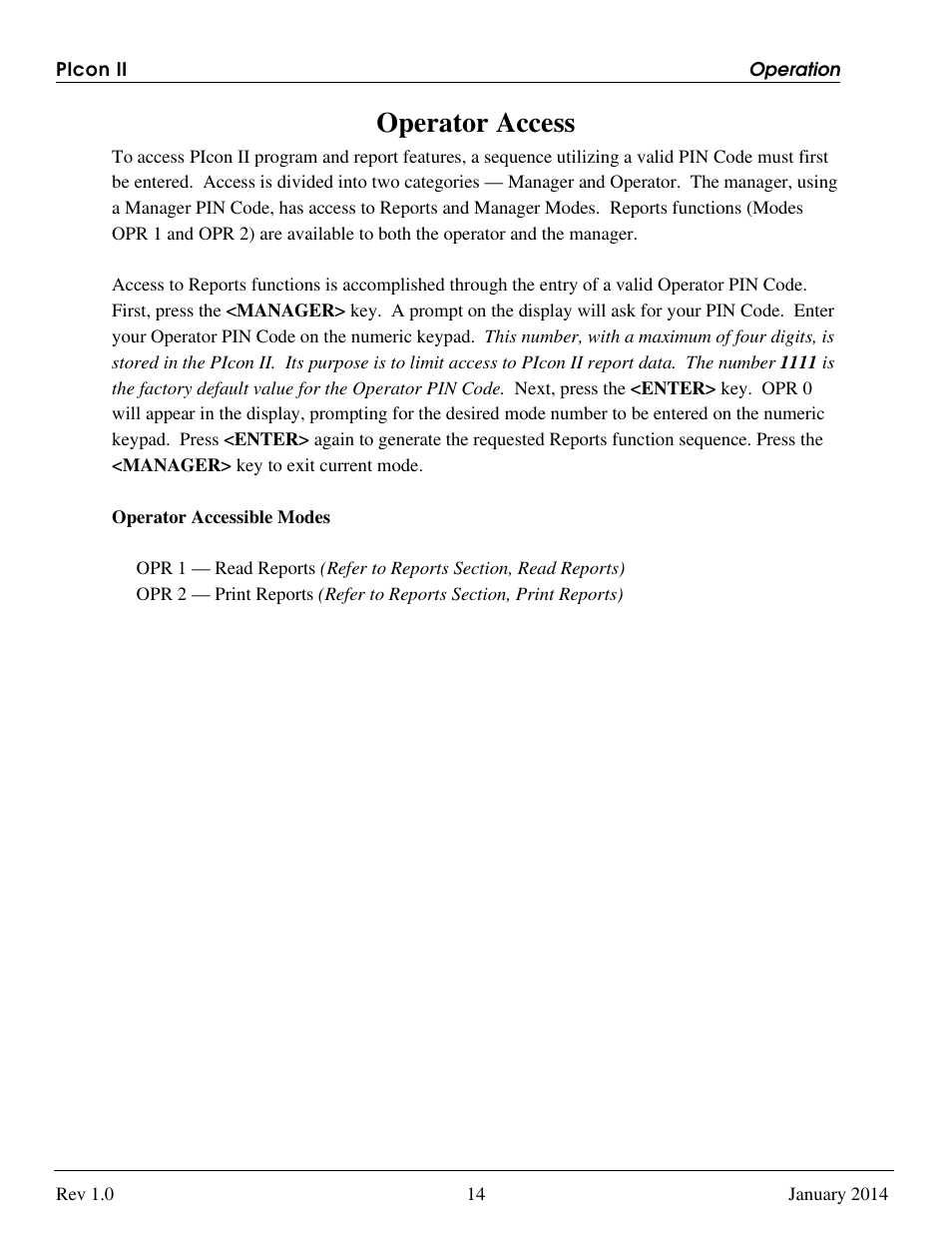 PIcon II

Operation

Operator Access

To access PIcon II program and report features, a sequence utilizing a valid PIN Code must first be entered. Access is divided into two categories — Manager and Operator. The manager, using a Manager PIN Code, has access to Reports and Manager Modes. Reports functions (Modes OPR 1 and OPR 2) are available to both the operator and the manager.

Access to Reports functions is accomplished through the entry of a valid Operator PIN Code. First, press the <MANAGER> key. A prompt on the display will ask for your PIN Code. Enter your Operator PIN Code on the numeric keypad. This number, with a maximum of four digits, is stored in the PIcon II. Its purpose is to limit access to PIcon II report data. The number 1111 is the factory default value for the Operator PIN Code. Next, press the <ENTER> key. OPR 0 will appear in the display, prompting for the desired mode number to be entered on the numeric keypad. Press <ENTER> again to generate the requested Reports function sequence. Press the <MANAGER> key to exit current mode.

Operator Accessible Modes

OPR 1 — Read Reports (Refer to Reports Section, Read Reports)
OPR 2 — Print Reports (Refer to Reports Section, Print Reports)

Rev 1.0

14

January 2014